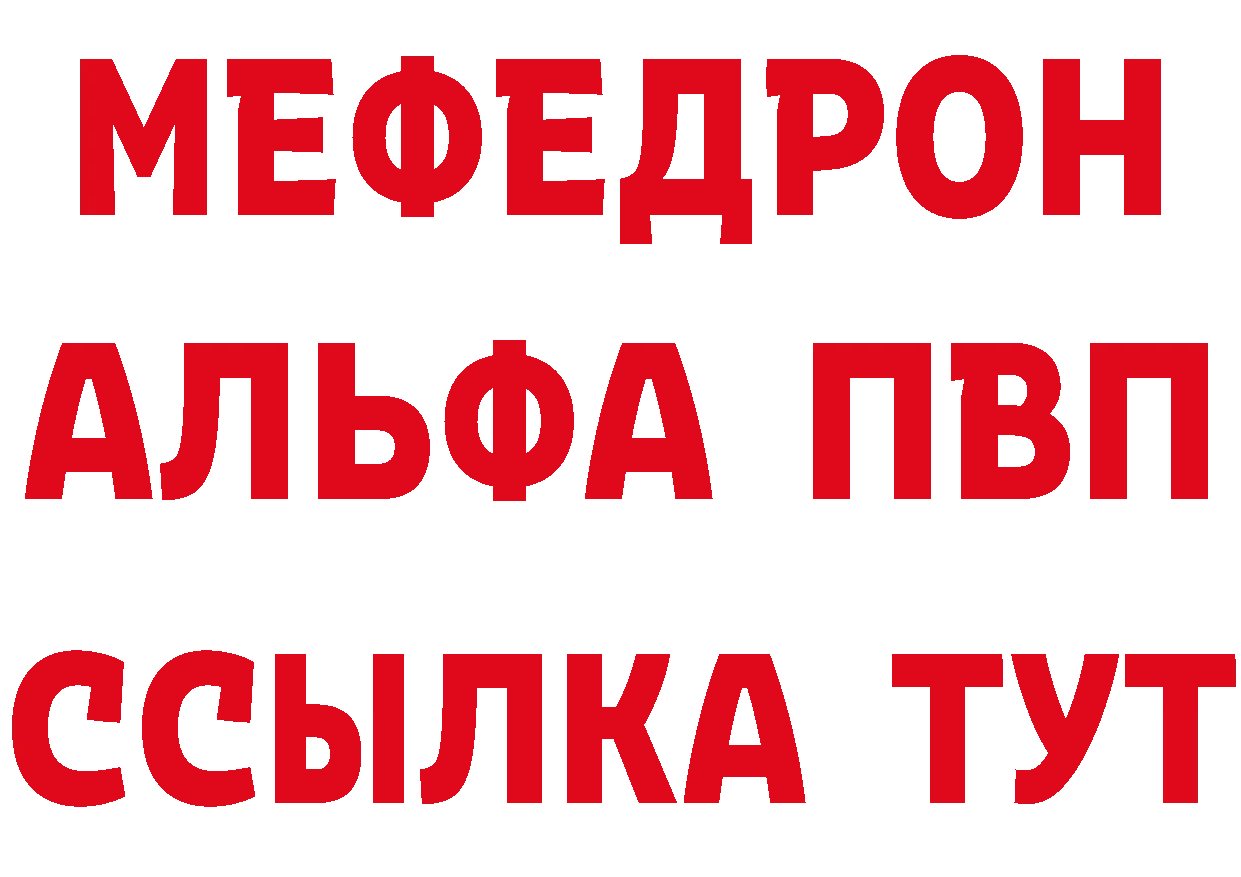 МЕФЕДРОН
АЛЬФА ПВП
ССЫЛКА ТУТ